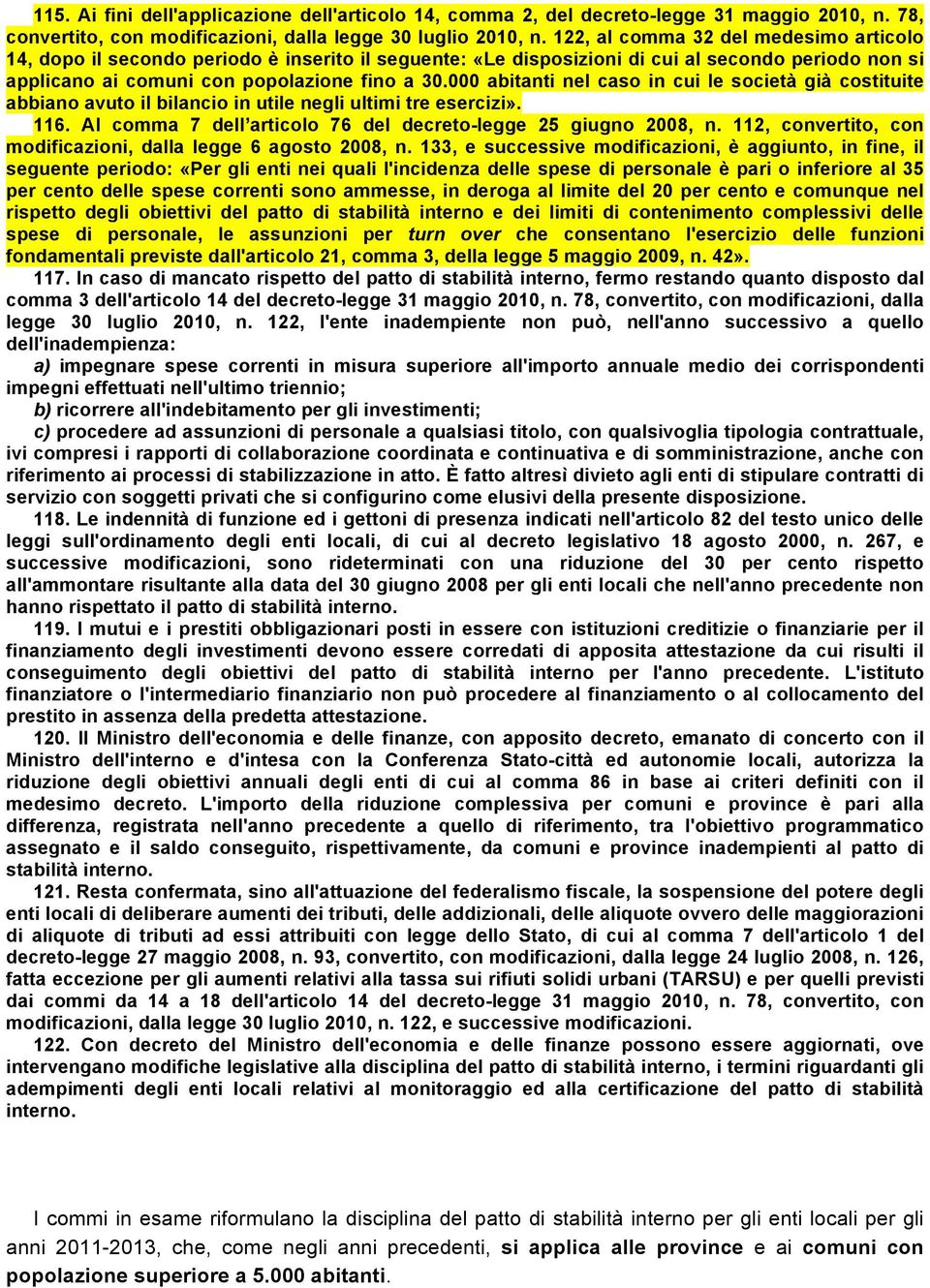 115. Ai fini dell'applicazione dell'articolo 14, comma 2, del decreto-legge 31 maggio 2010, n. 78, convertito, con modificazioni, dalla legge 30 luglio 2010, n. 122, al comma 32 del medesimo articolo 14, dopo il secondo periodo è inserito il seguente: «Le disposizioni di cui al secondo periodo non si applicano ai comuni con popolazione fino a 30.000 abitanti nel caso in cui le società già costituite abbiano avuto il bilancio in utile negli ultimi tre esercizi».

116. Al comma 7 dell'articolo 76 del decreto-legge 25 giugno 2008, n. 112, convertito, con modificazioni, dalla legge 6 agosto 2008, n. 133, e successive modificazioni, è aggiunto, in fine, il seguente periodo: «Per gli enti nei quali l'incidenza delle spese di personale è pari o inferiore al 35 per cento delle spese correnti sono ammesse, in deroga al limite del 20 per cento e comunque nel rispetto degli obiettivi del patto di stabilità interno e dei limiti di contenimento complessivi delle spese di personale, le assunzioni per turn over che consentano l'esercizio delle funzioni fondamentali previste dall'articolo 21, comma 3, della legge 5 maggio 2009, n. 42».

117. In caso di mancato rispetto del patto di stabilità interno, fermo restando quanto disposto dal comma 3 dell'articolo 14 del decreto-legge 31 maggio 2010, n. 78, convertito, con modificazioni, dalla legge 30 luglio 2010, n. 122, l'ente inadempiente non può, nell'anno successivo a quello dell'inadempienza:

a) impegnare spese correnti in misura superiore all'importo annuale medio dei corrispondenti impegni effettuati nell'ultimo triennio;

b) ricorrere all'indebitamento per gli investimenti;

c) procedere ad assunzioni di personale a qualsiasi titolo, con qualsivoglia tipologia contrattuale, ivi compresi i rapporti di collaborazione coordinata e continuativa e di somministrazione, anche con riferimento ai processi di stabilizzazione in atto. È fatto altresì divieto agli enti di stipulare contratti di servizio con soggetti privati che si configurino come elusivi della presente disposizione.

118. Le indennità di funzione ed i gettoni di presenza indicati nell'articolo 82 del testo unico delle leggi sull'ordinamento degli enti locali, di cui al decreto legislativo 18 agosto 2000, n. 267, e successive modificazioni, sono rideterminati con una riduzione del 30 per cento rispetto all'ammontare risultante alla data del 30 giugno 2008 per gli enti locali che nell'anno precedente non hanno rispettato il patto di stabilità interno.

119. I mutui e i prestiti obbligazionari posti in essere con istituzioni creditizie o finanziarie per il finanziamento degli investimenti devono essere corredati di apposita attestazione da cui risulti il conseguimento degli obiettivi del patto di stabilità interno per l'anno precedente. L'istituto finanziatore o l'intermediario finanziario non può procedere al finanziamento o al collocamento del prestito in assenza della predetta attestazione.

120. Il Ministro dell'economia e delle finanze, con apposito decreto, emanato di concerto con il Ministro dell'interno e d'intesa con la Conferenza Stato-città ed autonomie locali, autorizza la riduzione degli obiettivi annuali degli enti di cui al comma 86 in base ai criteri definiti con il medesimo decreto. L'importo della riduzione complessiva per comuni e province è pari alla differenza, registrata nell'anno precedente a quello di riferimento, tra l'obiettivo programmatico assegnato e il saldo conseguito, rispettivamente, da comuni e province inadempienti al patto di stabilità interno.

121. Resta confermata, sino all'attuazione del federalismo fiscale, la sospensione del potere degli enti locali di deliberare aumenti dei tributi, delle addizionali, delle aliquote ovvero delle maggiorazioni di aliquote di tributi ad essi attribuiti con legge dello Stato, di cui al comma 7 dell'articolo 1 del decreto-legge 27 maggio 2008, n. 93, convertito, con modificazioni, dalla legge 24 luglio 2008, n. 126, fatta eccezione per gli aumenti relativi alla tassa sui rifiuti solidi urbani (TARSU) e per quelli previsti dai commi da 14 a 18 dell'articolo 14 del decreto-legge 31 maggio 2010, n. 78, convertito, con modificazioni, dalla legge 30 luglio 2010, n. 122, e successive modificazioni.

122. Con decreto del Ministro dell'economia e delle finanze possono essere aggiornati, ove intervengano modifiche legislative alla disciplina del patto di stabilità interno, i termini riguardanti gli adempimenti degli enti locali relativi al monitoraggio ed alla certificazione del patto di stabilità interno.

I commi in esame riformulano la disciplina del patto di stabilità interno per gli enti locali per gli anni 2011-2013, che, come negli anni precedenti, si applica alle province e ai comuni con popolazione superiore a 5.000 abitanti.